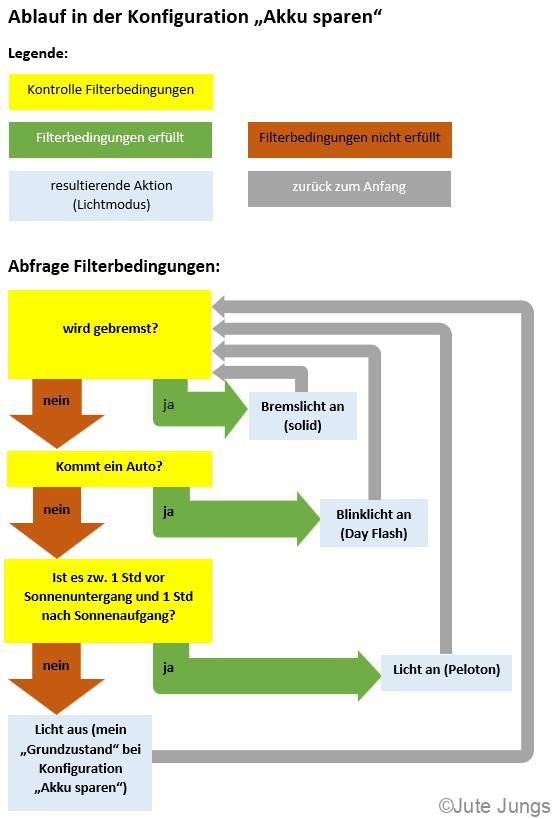 Ablauf in der Konfiguration „Akku sparen“

Legende:

Kontrolle Filterbedingungen

Filterbedingungen erfüllt

Filterbedingungen nicht erfüllt

resultierende Aktion (Lichtmodus)

zurück zum Anfang

Abfrage Filterbedingungen:

wird gebremst?

nein

ja

Bremslicht an (solid)

Kommt ein Auto?

nein

ja

Blinklicht an (Day Flash)

Ist es zw. 1 Std vor Sonnenuntergang und 1 Std nach Sonnenaufgang?

nein

ja

Licht an (Peloton)

Licht aus (mein „Grundzustand“ bei Konfiguration „Akku sparen“)

©Jute Jungs